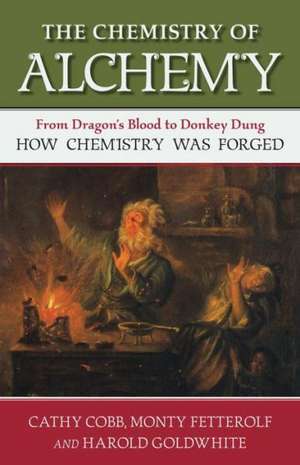 THE CHEMISTRY OF
ALCHEMY

From Dragon's Blood to Donkey Dung
HOW CHEMISTRY WAS FORGED

CATHY COBB, MONTY FETTEROLF
AND HAROLD GOLDWHITE